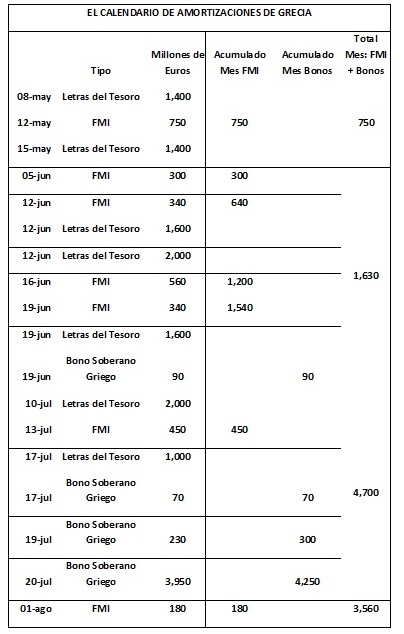 EL CALENDARIO DE AMORTIZACIONES DE GRECIA

| | Tipo | Millones de Euros | Acumulado Mes FMI | Acumulado Mes Bonos | Total Mes: FMI + Bonos |
|---|---|---|---|---|---|
| 08-may | Letras del Tesoro | 1,400 | | | |
| 12-may | FMI | 750 | 750 | | 750 |
| 15-may | Letras del Tesoro | 1,400 | | | |
| 05-jun | FMI | 300 | 300 | | |
| 12-jun | FMI | 340 | 640 | | |
| 12-jun | Letras del Tesoro | 1,600 | | | |
| 12-jun | Letras del Tesoro | 2,000 | | | |
| 16-jun | FMI | 560 | 1,200 | | 1,630 |
| 19-jun | FMI | 340 | 1,540 | | |
| 19-jun | Letras del Tesoro | 1,600 | | | |
| 19-jun | Bono Soberano Griego | 90 | | 90 | |
| 10-jul | Letras del Tesoro | 2,000 | | | |
| 13-jul | FMI | 450 | 450 | | |
| 17-jul | Letras del Tesoro | 1,000 | | | |
| 17-jul | Bono Soberano Griego | 70 | | 70 | 4,700 |
| 19-jul | Bono Soberano Griego | 230 | | 300 | |
| 20-jul | Bono Soberano Griego | 3,950 | | 4,250 | |
| 01-ago | FMI | 180 | 180 | | 3,560 |